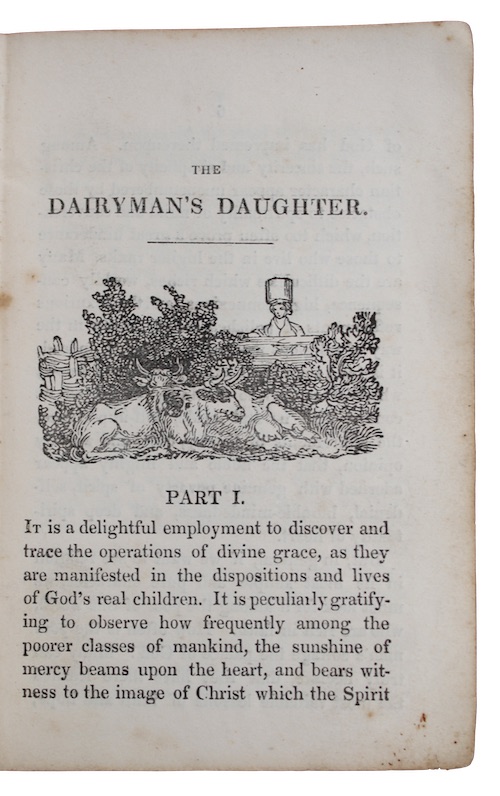 THE

DAIRYMAN'S DAUGHTER.

PART I.

It is a delightful employment to discover and trace the operations of divine grace, as they are manifested in the dispositions and lives of God's real children. It is peculiarly gratifying to observe how frequently among the poorer classes of mankind, the sunshine of mercy beams upon the heart, and bears witness to the image of Christ which the Spirit